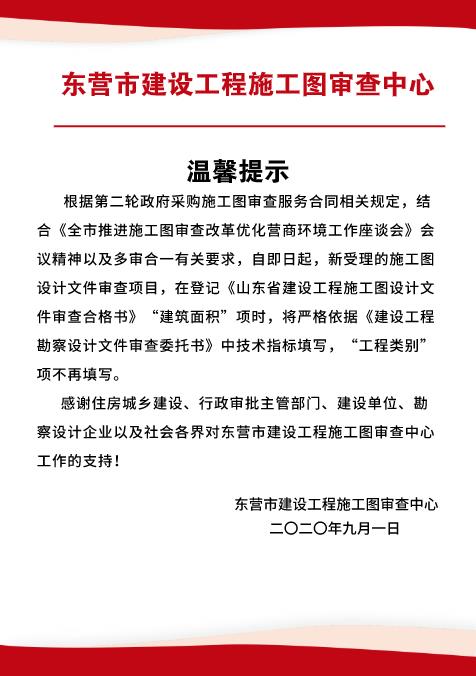 东营市建设工程施工图审查中心

温馨提示

根据第二轮政府采购施工图审查服务合同相关规定，结合《全市推进施工图审查改革优化营商环境工作座谈会》会议精神以及多审合一有关要求，自即日起，新受理的施工图设计文件审查项目，在登记《山东省建设工程施工图设计文件审查合格书》“建筑面积”项时，将严格依据《建设工程勘察设计文件审查委托书》中技术指标填写，“工程类别”项不再填写。

感谢住房城乡建设、行政审批主管部门、建设单位、勘察设计企业以及社会各界对东营市建设工程施工图审查中心工作的支持！

东营市建设工程施工图审查中心
二〇二〇年九月一日